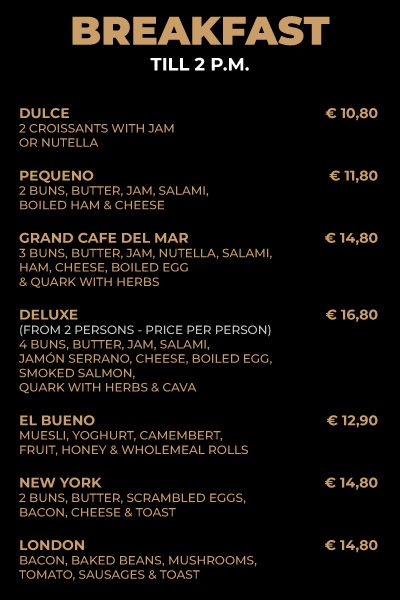 BREAKFAST
TILL 2 P.M.

DULCE
€ 10,80
2 CROISSANTS WITH JAM OR NUTELLA

PEQUENO
€ 11,80
2 BUNS, BUTTER, JAM, SALAMI, BOILED HAM & CHEESE

GRAND CAFE DEL MAR
€ 14,80
3 BUNS, BUTTER, JAM, NUTELLA, SALAMI, HAM, CHEESE, BOILED EGG & QUARK WITH HERBS

DELUXE
€ 16,80
(FROM 2 PERSONS - PRICE PER PERSON) 4 BUNS, BUTTER, JAM, SALAMI, JAMÓN SERRANO, CHEESE, BOILED EGG, SMOKED SALMON, QUARK WITH HERBS & CAVA

EL BUENO
€ 12,90
MUESLI, YOGHURT, CAMEMBERT, FRUIT, HONEY & WHOLEMEAL ROLLS

NEW YORK
€ 14,80
2 BUNS, BUTTER, SCRAMBLED EGGS, BACON, CHEESE & TOAST

LONDON
€ 14,80
BACON, BAKED BEANS, MUSHROOMS, TOMATO, SAUSAGES & TOAST